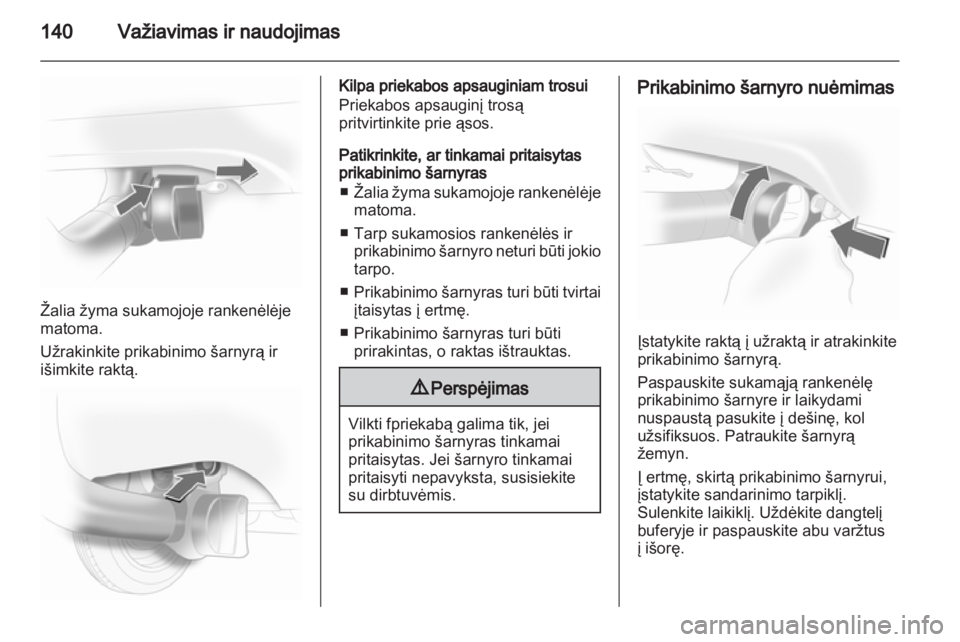 140 Važiavimas ir naudojimas

Žalia žyma sukamojoje rankenėlėje matoma.

Užrakinkite prikabinimo šarnyrą ir išimkite raktą.

Kilpa priekabos apsauginiam trosui
Priekabos apsauginį trosą pritvirtinkite prie ąsos.

Patikrinkite, ar tinkamai pritaisytas prikabinimo šarnyras
■ Žalia žyma sukamojoje rankenėlėje matoma.
■ Tarp sukamosios rankenėlės ir prikabinimo šarnyro neturi būti jokio tarpo.
■ Prikabinimo šarnyras turi būti tvirtai įtaisytas į ertmę.
■ Prikabinimo šarnyras turi būti prirakintas, o raktas ištrauktas.

⚠ Perspėjimas

Vilkti fpriekabą galima tik, jei prikabinimo šarnyras tinkamai pritaisytas. Jei šarnyro tinkamai pritaisyti nepavyksta, susisiekite su dirbtuvėmis.

Prikabinimo šarnyro nuėmimas

Įstatykite raktą į užraktą ir atrakinkite prikabinimo šarnyrą.

Paspauskite sukamąją rankenėlę prikabinimo šarnyre ir laikydami nuspaustą pasukite į dešinę, kol užsifiksuos. Patraukite šarnyrą žemyn.

Į ertmę, skirtą prikabinimo šarnyrui, įstatykite sandarinimo tarpiklį. Sulenkite laikiklį. Uždėkite dangtelį buferyje ir paspauskite abu varžtus į išorę.

carmanualsonline.info